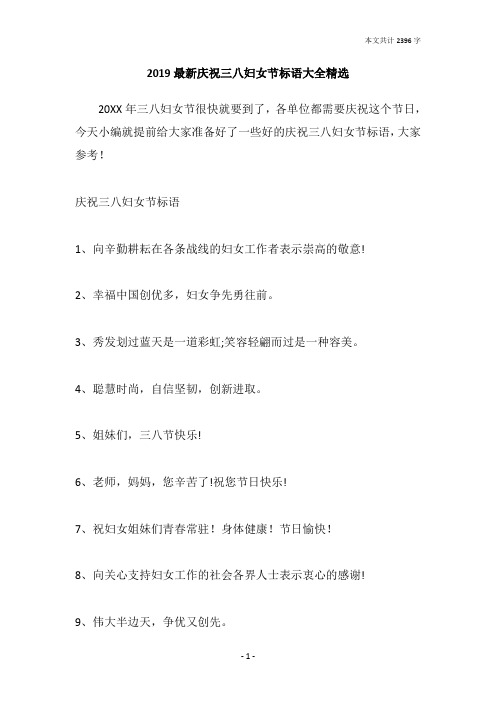 本文共计 2396 字

2019 最新庆祝三八妇女节标语大全精选

20XX 年三八妇女节很快就要到了，各单位都需要庆祝这个节日，今天小编就提前给大家准备好了一些好的庆祝三八妇女节标语，大家参考！

庆祝三八妇女节标语

1、向辛勤耕耘在各条战线的妇女工作者表示崇高的敬意!

2、幸福中国创优多，妇女争先勇往前。

3、秀发划过蓝天是一道彩虹;笑容轻翩而过是一种容美。

4、聪慧时尚，自信坚韧，创新进取。

5、姐妹们，三八节快乐!

6、老师，妈妈，您辛苦了!祝您节日快乐!

7、祝妇女姐妹们青春常驻！身体健康！节日愉快！

8、向关心支持妇女工作的社会各界人士表示衷心的感谢!

9、伟大半边天，争优又创先。

- 1 -